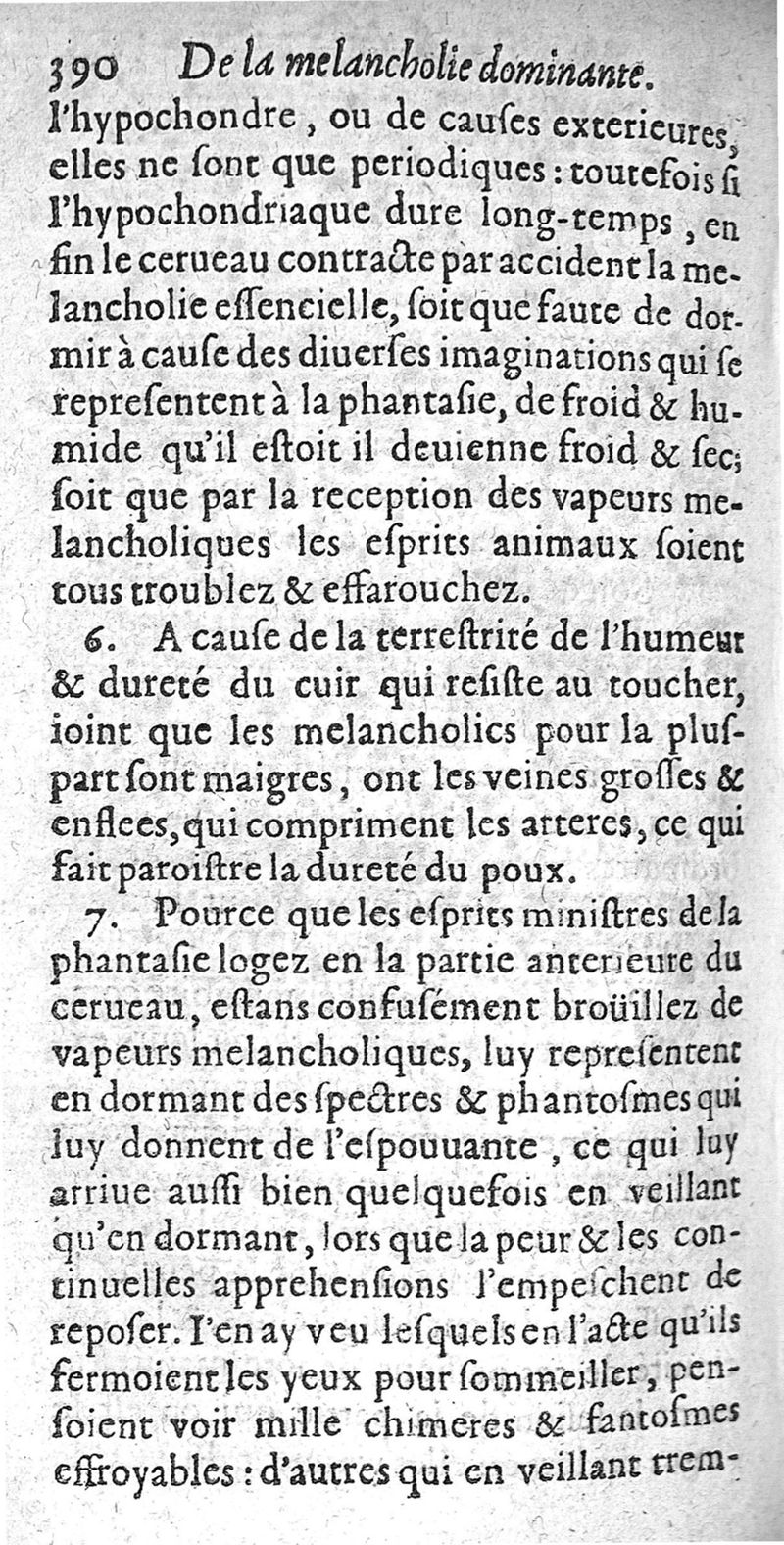 390 De la melancholie dominante.

l'hypochondre, ou de causes exterieures, elles ne sont que periodiques: toutefois si l'hypochondriaque dure long-temps, en fin le cerueau contracte par accident la melancholie essencielle, soit que faute de dormir à cause des diuerses imaginations qui se representent à la phantasie, de froid & humide qu'il estoit il deuienne froid & sec; soit que par la reception des vapeurs melancholiques les esprits animaux soient tous troublez & effarouchez.

6. A cause de la terrestrité de l'humeur & dureté du cuir qui resiste au toucher, ioint que les melancholics pour la pluspart sont maigres, ont les veines grosses & enflees, qui compriment les arteres, ce qui fait paroistre la dureté du poux.

7. Pource que les esprits ministres de la phantasie logez en la partie anterieure du cerueau, estans confusément broüillez de vapeurs melancholiques, luy representent en dormant des spectres & phantosmes qui luy donnent de l'espouuante, ce qui luy arriue aussi bien quelquefois en veillant qu'en dormant, lors que la peur & les continuelles apprehensions l'empeschent de reposer. I'en ay veu lesquels en l'acte qu'ils fermoient les yeux pour sommeiller, pensoient voir mille chimeres & fantosmes effroyables: d'autres qui en veillant trem-